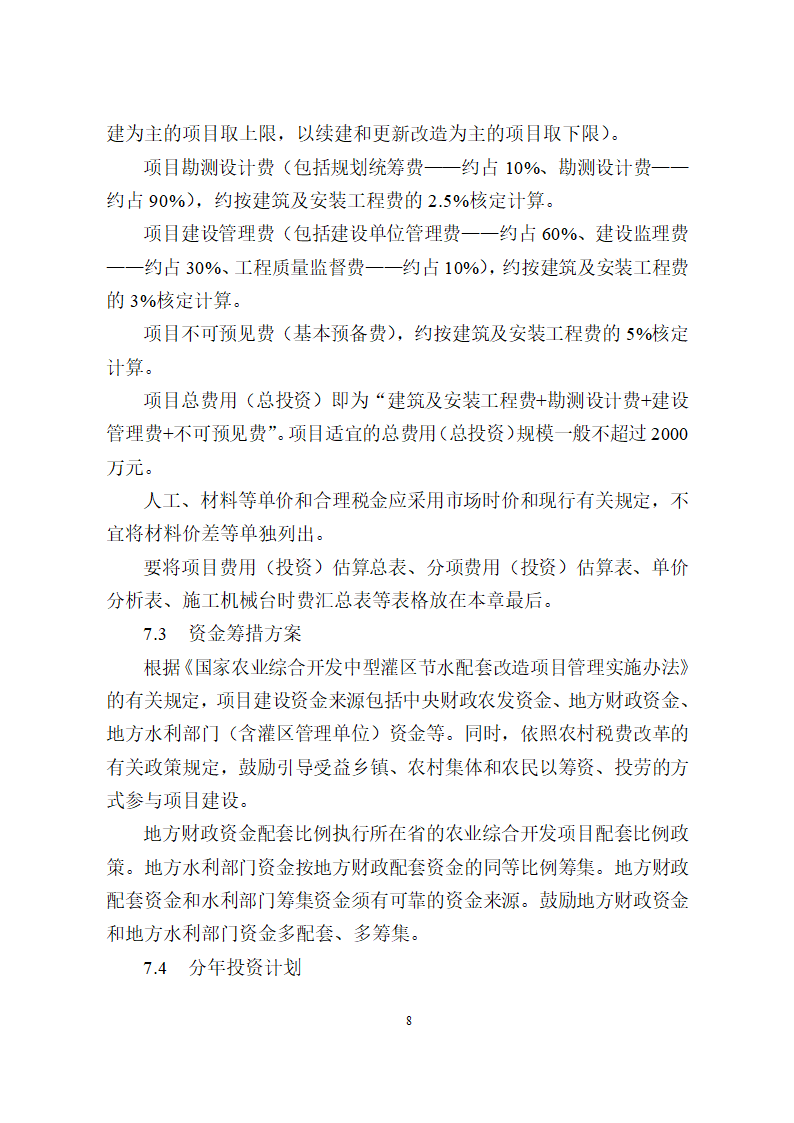 建为主的项目取上限，以续建和更新改造为主的项目取下限）。

项目勘测设计费（包括规划统筹费——约占 10%、勘测设计费——约占 90%），约按建筑及安装工程费的 2.5%核定计算。

项目建设管理费（包括建设单位管理费——约占 60%、建设监理费——约占 30%、工程质量监督费——约占 10%），约按建筑及安装工程费的 3%核定计算。

项目不可预见费（基本预备费），约按建筑及安装工程费的 5%核定计算。

项目总费用（总投资）即为“建筑及安装工程费+勘测设计费+建设管理费+不可预见费”。项目适宜的总费用（总投资）规模一般不超过 2000 万元。

人工、材料等单价和合理税金应采用市场时价和现行有关规定，不宜将材料价差等单独列出。

要将项目费用（投资）估算总表、分项费用（投资）估算表、单价分析表、施工机械台时费汇总表等表格放在本章最后。

7.3　资金筹措方案

根据《国家农业综合开发中型灌区节水配套改造项目管理实施办法》的有关规定，项目建设资金来源包括中央财政农发资金、地方财政资金、地方水利部门（含灌区管理单位）资金等。同时，依照农村税费改革的有关政策规定，鼓励引导受益乡镇、农村集体和农民以筹资、投劳的方式参与项目建设。

地方财政资金配套比例执行所在省的农业综合开发项目配套比例政策。地方水利部门资金按地方财政配套资金的同等比例筹集。地方财政配套资金和水利部门筹集资金须有可靠的资金来源。鼓励地方财政资金和地方水利部门资金多配套、多筹集。

7.4　分年投资计划

8